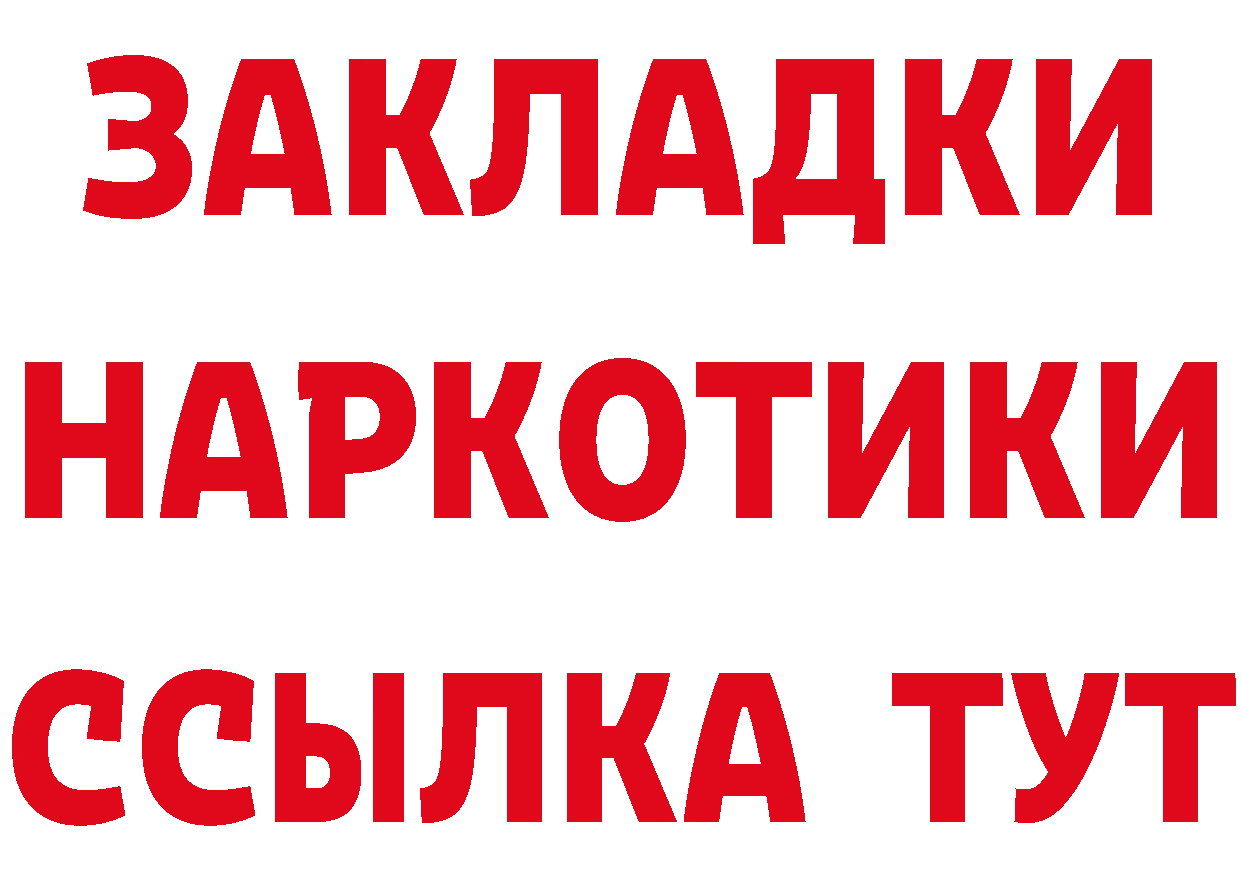 ЗАКЛАДКИ НАРКОТИКИ ССЫЛКА ТУТ